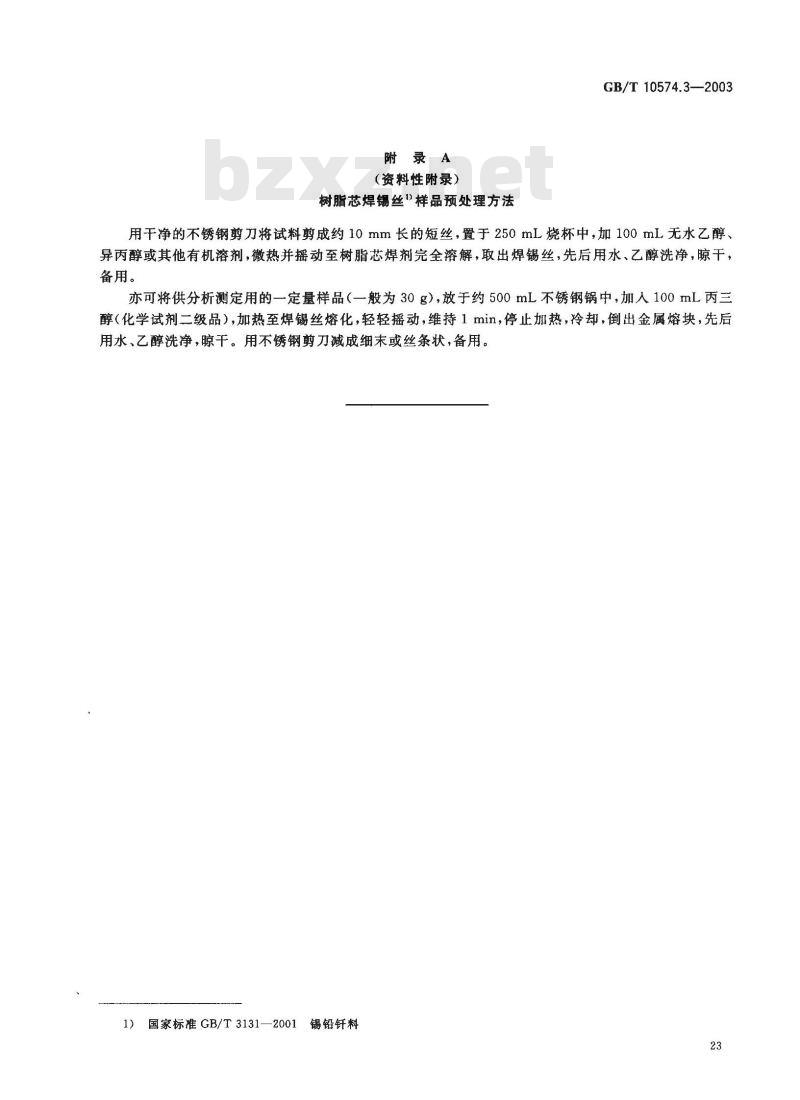 GB/T 10574.3—2003

bzxz.net

附 录 A
(资料性附录)
树脂芯焊锡丝$^{1)}$样品预处理方法

用干净的不锈钢剪刀将试料剪成约 10 mm 长的短丝,置于 250 mL 烧杯中,加 100 mL 无水乙醇、异丙醇或其他有机溶剂,微热并摇动至树脂芯焊剂完全溶解,取出焊锡丝,先后用水、乙醇洗净,晾干,备用。

亦可将供分析测定用的一定量样品(一般为 30 g),放于约 500 mL 不锈钢锅中,加入 100 mL 丙三醇(化学试剂二级品),加热至焊锡丝熔化,轻轻摇动,维持 1 min,停止加热,冷却,倒出金属熔块,先后用水、乙醇洗净,晾干。用不锈钢剪刀减成细末或丝条状,备用。

1) 国家标准 GB/T 3131—2001 锡铅钎料

23